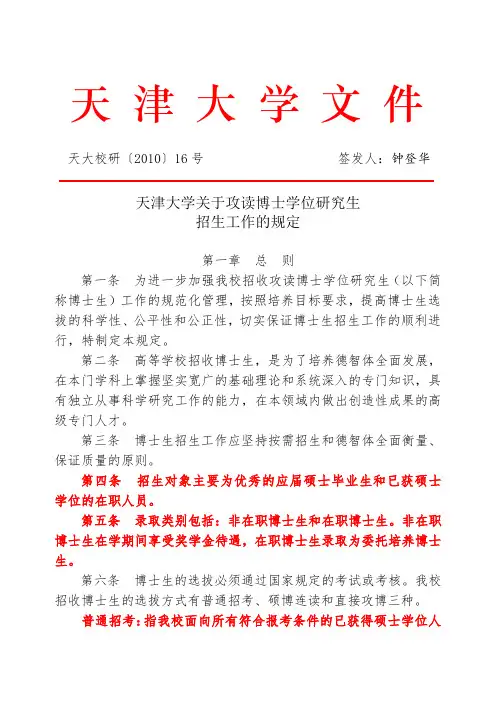 天津大学文件

天大校研〔2010〕16号　　　　　　　　　签发人：钟登华

天津大学关于攻读博士学位研究生
招生工作的规定

第一章　总　则

第一条　为进一步加强我校招收攻读博士学位研究生（以下简称博士生）工作的规范化管理，按照培养目标要求，提高博士生选拔的科学性、公平性和公正性，切实保证博士生招生工作的顺利进行，特制定本规定。

第二条　高等学校招收博士生，是为了培养德智体全面发展，在本门学科上掌握坚实宽广的基础理论和系统深入的专门知识，具有独立从事科学研究工作的能力，在本领域内做出创造性成果的高级专门人才。

第三条　博士生招生工作应坚持按需招生和德智体全面衡量、保证质量的原则。

第四条　招生对象主要为优秀的应届硕士毕业生和已获硕士学位的在职人员。

第五条　录取类别包括：非在职博士生和在职博士生。非在职博士生在学期间享受奖学金待遇，在职博士生录取为委托培养博士生。

第六条　博士生的选拔必须通过国家规定的考试或考核。我校招收博士生的选拔方式有普通招考、硕博连读和直接攻博三种。

普通招考：指我校面向所有符合报考条件的已获得硕士学位人